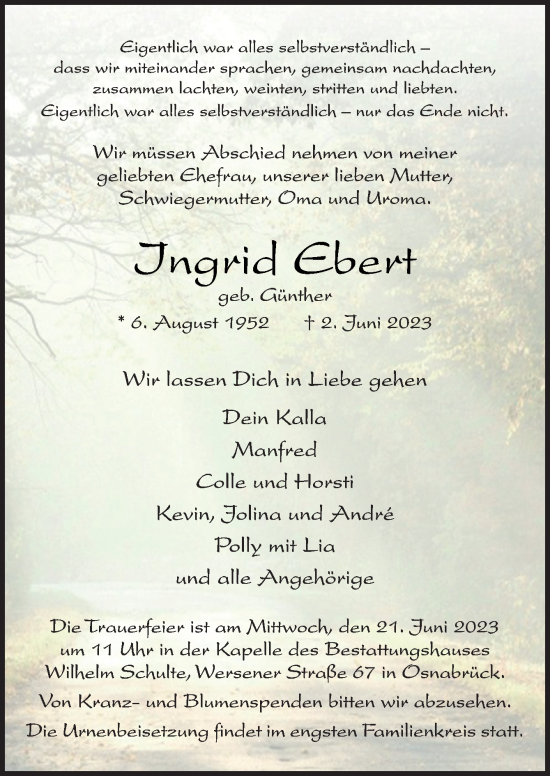 Eigentlich war alles selbstverständlich –
dass wir miteinander sprachen, gemeinsam nachdachten,
zusammen lachten, weinten, stritten und liebten.
Eigentlich war alles selbstverständlich – nur das Ende nicht.

Wir müssen Abschied nehmen von meiner
geliebten Ehefrau, unserer lieben Mutter,
Schwiegermutter, Oma und Uroma.

Ingrid Ebert

geb. Günther

* 6. August 1952 † 2. Juni 2023

Wir lassen Dich in Liebe gehen

Dein Kalla
Manfred
Colle und Horsti
Kevin, Jolina und André
Polly mit Lia
und alle Angehörige

Die Trauerfeier ist am Mittwoch, den 21. Juni 2023 um 11 Uhr in der Kapelle des Bestattungshauses Wilhelm Schulte, Wersener Straße 67 in Osnabrück.

Von Kranz- und Blumenspenden bitten wir abzusehen.

Die Urnenbeisetzung findet im engsten Familienkreis statt.